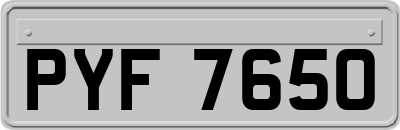 PYF 7650